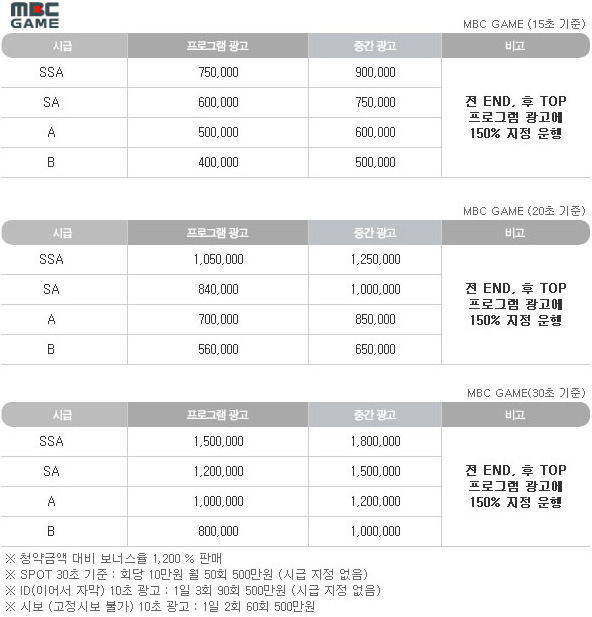 MBC GAME

MBC GAME (15초 기준)

| 시급 | 프로그램 광고 | 중간 광고 | 비고 |
|---|---|---|---|
| SSA | 750,000 | 900,000 | 전 END, 후 TOP 프로그램 광고에 150% 지정 운행 |
| SA | 600,000 | 750,000 | |
| A | 500,000 | 600,000 | |
| B | 400,000 | 500,000 | |

MBC GAME (20초 기준)

| 시급 | 프로그램 광고 | 중간 광고 | 비고 |
|---|---|---|---|
| SSA | 1,050,000 | 1,250,000 | 전 END, 후 TOP 프로그램 광고에 150% 지정 운행 |
| SA | 840,000 | 1,000,000 | |
| A | 700,000 | 850,000 | |
| B | 560,000 | 650,000 | |

MBC GAME(30초 기준)

| 시급 | 프로그램 광고 | 중간 광고 | 비고 |
|---|---|---|---|
| SSA | 1,500,000 | 1,800,000 | 전 END, 후 TOP 프로그램 광고에 150% 지정 운행 |
| SA | 1,200,000 | 1,500,000 | |
| A | 1,000,000 | 1,200,000 | |
| B | 800,000 | 1,000,000 | |

※ 청약금액 대비 보너스율 1,200 % 판매
※ SPOT 30초 기준 : 회당 10만원 월 50회 500만원 (시급 지정 없음)
※ ID(이어서 자막) 10초 광고 : 1일 3회 90회 500만원 (시급 지정 없음)
※ 시보 (고정시보 불가) 10초 광고 : 1일 2회 60회 500만원